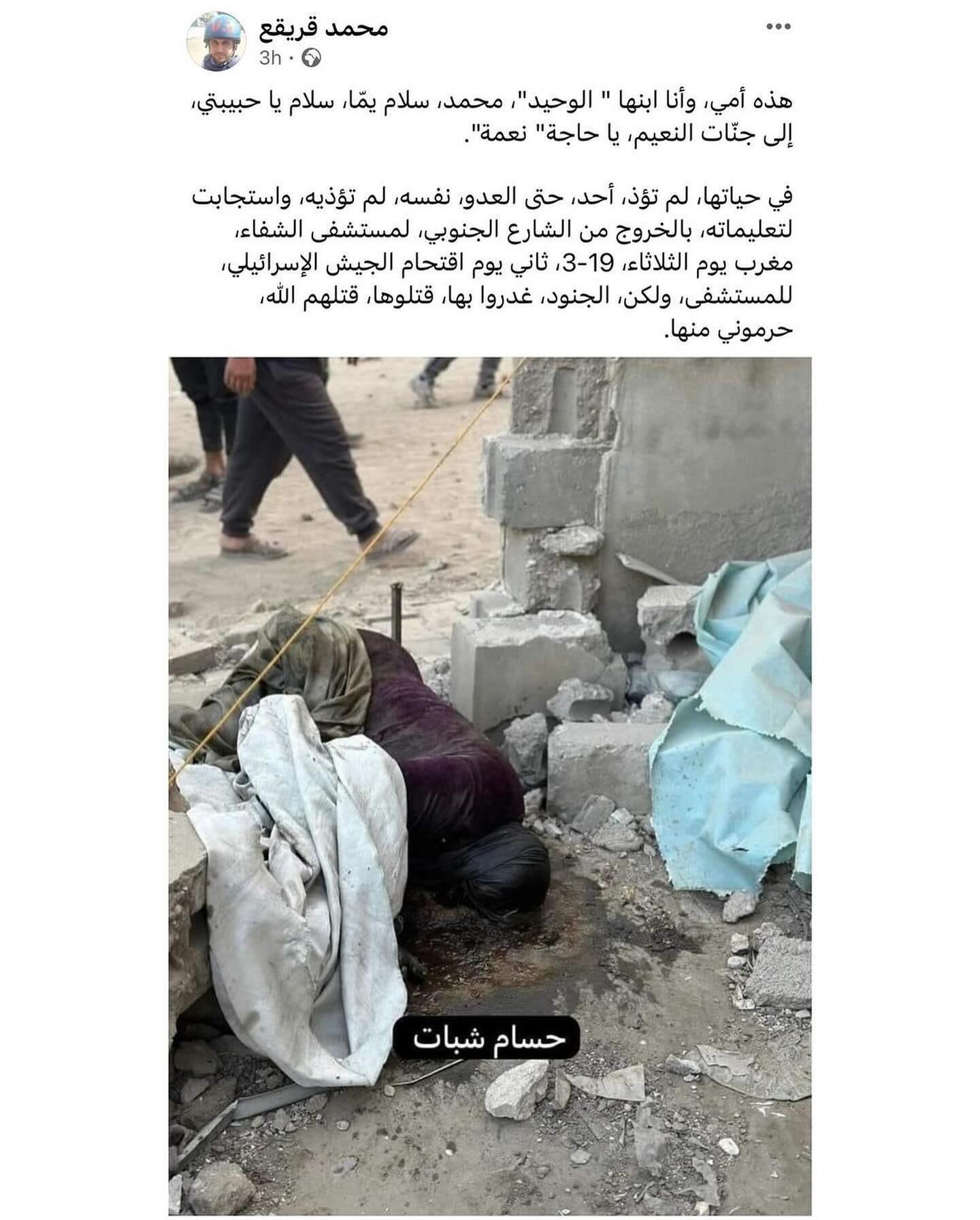 محمد قريقع
3h ·
...

هذه أمي، وأنا ابنها " الوحيد"، محمد، سلام يمّا، سلام يا حبيبتي، إلى جنّات النعيم، يا حاجة" نعمة".

في حياتها، لم تؤذ، أحد، حتى العدو، نفسه، لم تؤذيه، واستجابت لتعليماته، بالخروج من الشارع الجنوبي، لمستشفى الشفاء، مغرب يوم الثلاثاء، 19-3، ثاني يوم اقتحام الجيش الإسرائيلي، للمستشفى، ولكن، الجنود، غدروا بها، قتلوها، قتلهم الله، حرموني منها.

حسام شبات